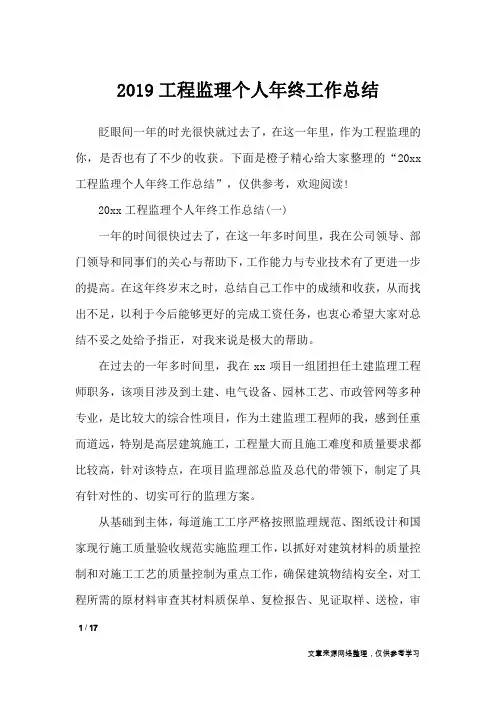 2019 工程监理个人年终工作总结

眨眼间一年的时光很快就过去了，在这一年里，作为工程监理的你，是否也有了不少的收获。下面是橙子精心给大家整理的“20xx 工程监理个人年终工作总结”，仅供参考，欢迎阅读！

20xx 工程监理个人年终工作总结(一)

一年的时间很快过去了，在这一年多时间里，我在公司领导、部门领导和同事们的关心与帮助下，工作能力与专业技术有了更进一步的提高。在这年终岁末之时，总结自己工作中的成绩和收获，从而找出不足，以利于今后能够更好的完成工资任务，也衷心希望大家对总结不妥之处给予指正，对我来说是极大的帮助。

在过去的一年多时间里，我在 xx 项目一组团担任土建监理工程师职务，该项目涉及到土建、电气设备、园林工艺、市政管网等多种专业，是比较大的综合性项目，作为土建监理工程师的我，感到任重而道远，特别是高层建筑施工，工程量大而且施工难度和质量要求都比较高，针对该特点，在项目监理部总监及总代的带领下，制定了具有针对性的、切实可行的监理方案。

从基础到主体，每道施工工序严格按照监理规范、图纸设计和国家现行施工质量验收规范实施监理工作，以抓好对建筑材料的质量控制和对施工工艺的质量控制为重点工作，确保建筑物结构安全，对工程所需的原材料审查其材料质保单、复检报告、见证取样、送检，审

1 / 17

文章来源网络整理，仅供参考学习